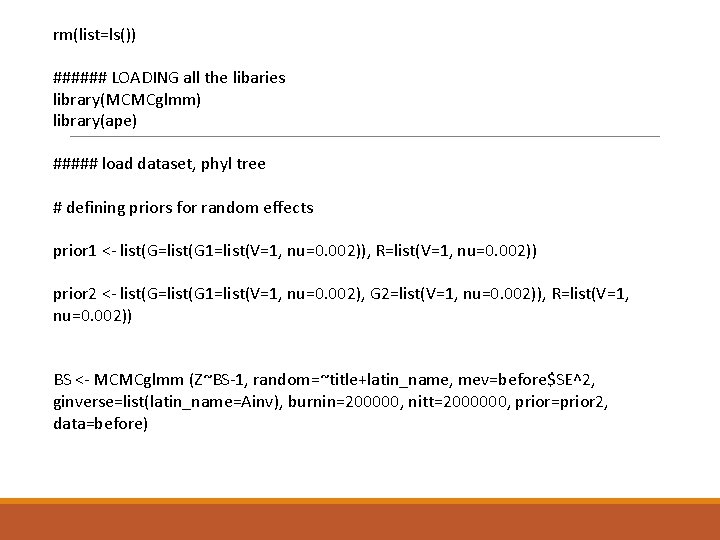 rm(list=ls())

###### LOADING all the libaries
library(MCMCglmm)
library(ape)

##### load dataset, phyl tree

# defining priors for random effects

prior1 <- list(G=list(G1=list(V=1, nu=0.002)), R=list(V=1, nu=0.002))

prior2 <- list(G=list(G1=list(V=1, nu=0.002), G2=list(V=1, nu=0.002)), R=list(V=1, nu=0.002))

BS <- MCMCglmm (Z~BS-1, random=~title+latin_name, mev=before$SE^2, ginverse=list(latin_name=Ainv), burnin=200000, nitt=2000000, prior=prior2, data=before)